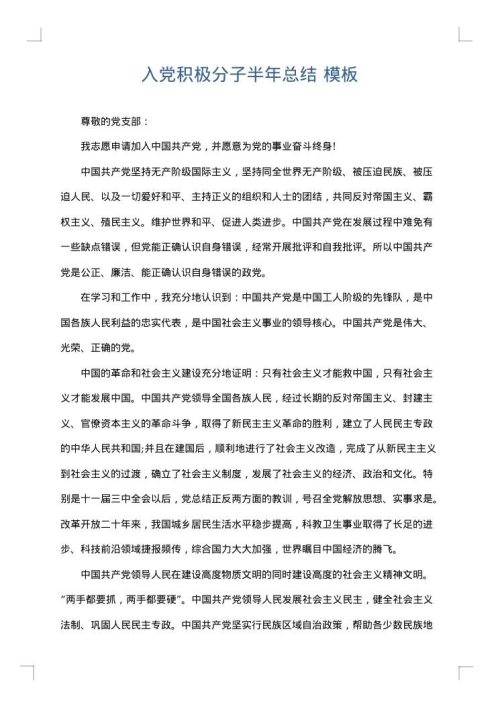 入党积极分子半年总结 模板

尊敬的党支部：

我志愿申请加入中国共产党，并愿意为党的事业奋斗终身!

中国共产党坚持无产阶级国际主义，坚持同全世界无产阶级、被压迫民族、被压迫人民、以及一切爱好和平、主持正义的组织和人士的团结，共同反对帝国主义、霸权主义、殖民主义。维护世界和平、促进人类进步。中国共产党在发展过程中难免有一些缺点错误，但党能正确认识自身错误，经常开展批评和自我批评。所以中国共产党是公正、廉洁、能正确认识自身错误的政党。

在学习和工作中，我充分地认识到：中国共产党是中国工人阶级的先锋队，是中国各族人民利益的忠实代表，是中国社会主义事业的领导核心。中国共产党是伟大、光荣、正确的党。

中国的革命和社会主义建设充分地证明：只有社会主义才能救中国，只有社会主义才能发展中国。中国共产党领导全国各族人民，经过长期的反对帝国主义、封建主义、官僚资本主义的革命斗争，取得了新民主主义革命的胜利，建立了人民民主专政的中华人民共和国;并且在建国后，顺利地进行了社会主义改造，完成了从新民主主义到社会主义的过渡，确立了社会主义制度，发展了社会主义的经济、政治和文化。特别是十一届三中全会以后，党总结正反两方面的教训，号召全党解放思想、实事求是。改革开放二十年来，我国城乡居民生活水平稳步提高，科教卫生事业取得了长足的进步、科技前沿领域捷报频传，综合国力大大加强，世界瞩目中国经济的腾飞。

中国共产党领导人民在建设高度物质文明的同时建设高度的社会主义精神文明。“两手都要抓，两手都要硬”。中国共产党领导人民发展社会主义民主，健全社会主义法制、巩固人民民主专政。中国共产党坚实行民族区域自治政策，帮助各少数民族地